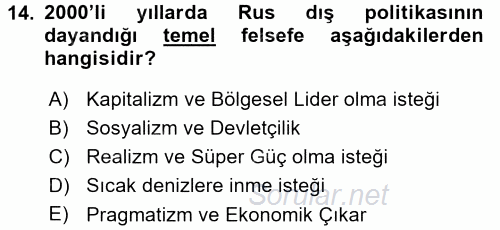 14. 2000'li yıllarda Rus dış politikasının dayandığı temel felsefe aşağıdakilerden hangisidir?

A) Kapitalizm ve Bölgesel Lider olma isteği
B) Sosyalizm ve Devletçilik
C) Realizm ve Süper Güç olma isteği
D) Sıcak denizlere inme isteği
E) Pragmatizm ve Ekonomik Çıkar

Sorular.net